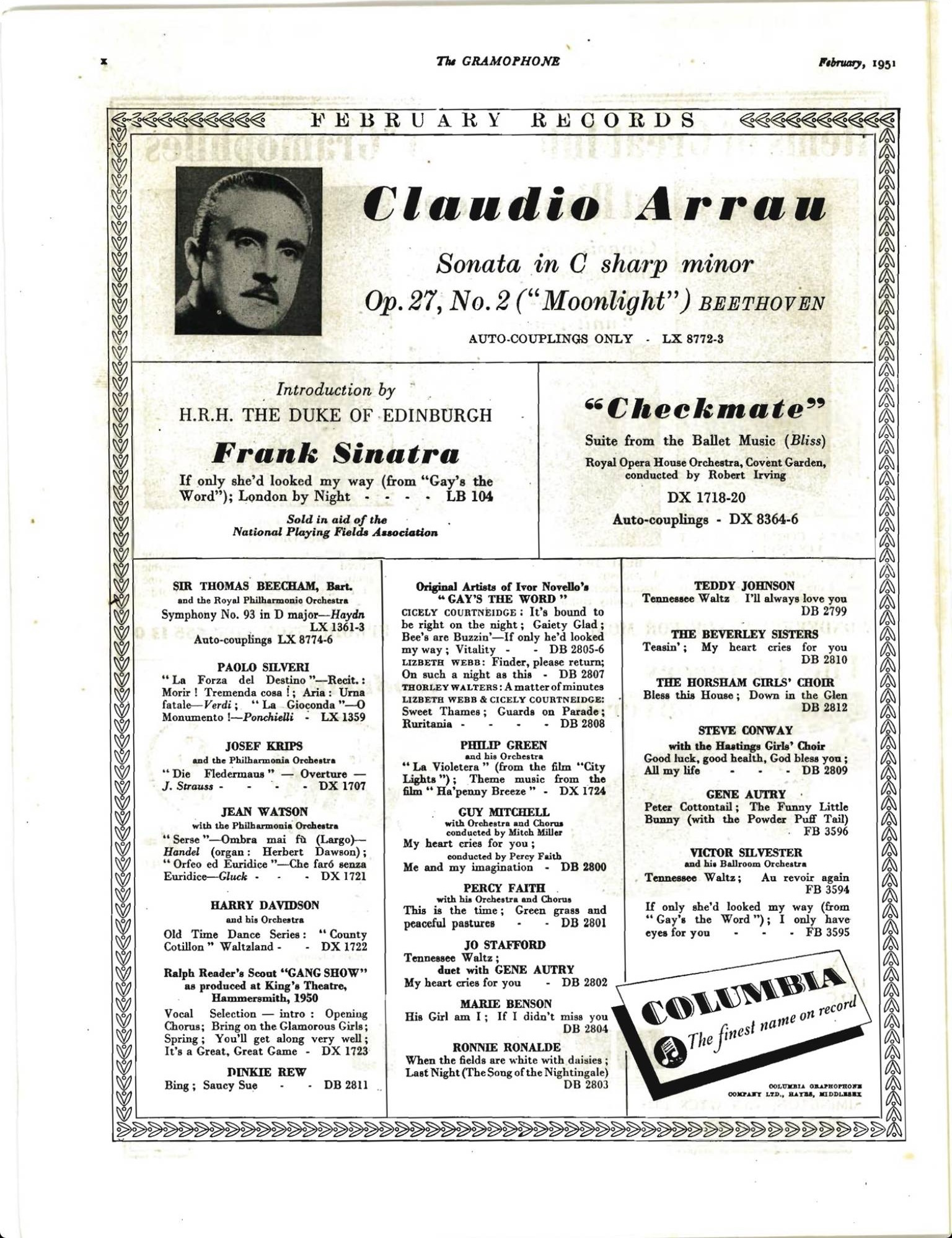 x

The GRAMOPHONE

February, 1951

FEBRUARY RECORDS

Claudio Arrau

Sonata in C sharp minor
Op. 27, No. 2 ("Moonlight") BEETHOVEN

AUTO-COUPLINGS ONLY - LX 8772-3

Introduction by
H.R.H. THE DUKE OF EDINBURGH

Frank Sinatra

If only she'd looked my way (from "Gay's the Word"); London by Night - - - - LB 104

Sold in aid of the
National Playing Fields Association

"Checkmate"

Suite from the Ballet Music (Bliss)

Royal Opera House Orchestra, Covent Garden, conducted by Robert Irving

DX 1718-20

Auto-couplings - DX 8364-6

SIR THOMAS BEECHAM, Bart.
and the Royal Philharmonic Orchestra
Symphony No. 93 in D major—Haydn
LX 1361-3
Auto-couplings LX 8774-6

PAOLO SILVERI
"La Forza del Destino"—Recit.: Morir! Tremenda cosa!; Aria: Urna fatale—Verdi; "La Gioconda"—O Monumento!—Ponchielli - LX 1359

JOSEF KRIPS
and the Philharmonia Orchestra
"Die Fledermaus" — Overture — J. Strauss - - - - DX 1707

JEAN WATSON
with the Philharmonia Orchestra
"Serse"—Ombra mai fù (Largo)—Handel (organ: Herbert Dawson); "Orfeo ed Euridice"—Che faró senza Euridice—Gluck - - - DX 1721

HARRY DAVIDSON
and his Orchestra
Old Time Dance Series: "County Cotillon" Waltzland - - DX 1722

Ralph Reader's Scout "GANG SHOW"
as produced at King's Theatre, Hammersmith, 1950
Vocal Selection — intro: Opening Chorus; Bring on the Glamorous Girls; Spring; You'll get along very well; It's a Great, Great Game - DX 1723

DINKIE REW
Bing; Saucy Sue - - DB 2811

Original Artists of Ivor Novello's "GAY'S THE WORD"
CICELY COURTNEIDGE: It's bound to be right on the night; Gaiety Glad; Bee's are Buzzin'—If only he'd looked my way; Vitality - - DB 2805-6
LIZBETH WEBB: Finder, please return; On such a night as this - DB 2807
THORLEY WALTERS: A matter of minutes
LIZBETH WEBB & CICELY COURTNEIDGE: Sweet Thames; Guards on Parade; Ruritania - - - - DB 2808

PHILIP GREEN
and his Orchestra
"La Violetera" (from the film "City Lights"); Theme music from the film "Ha'penny Breeze" - DX 1724

GUY MITCHELL
with Orchestra and Chorus
conducted by Mitch Miller
My heart cries for you;
conducted by Percy Faith
Me and my imagination - DB 2800

PERCY FAITH
with his Orchestra and Chorus
This is the time; Green grass and peaceful pastures - - DB 2801

JO STAFFORD
Tennessee Waltz;
duet with GENE AUTRY
My heart cries for you - DB 2802

MARIE BENSON
His Girl am I; If I didn't miss you
DB 2804

RONNIE RONALDE
When the fields are white with daisies; Last Night (The Song of the Nightingale)
DB 2803

TEDDY JOHNSON
Tennessee Waltz I'll always love you
DB 2799

THE BEVERLEY SISTERS
Teasin'; My heart cries for you
DB 2810

THE HORSHAM GIRLS' CHOIR
Bless this House; Down in the Glen
DB 2812

STEVE CONWAY
with the Hastings Girls' Choir
Good luck, good health, God bless you; All my life - - - DB 2809

GENE AUTRY
Peter Cottontail; The Funny Little Bunny (with the Powder Puff Tail)
FB 3596

VICTOR SILVESTER
and his Ballroom Orchestra
Tennessee Waltz; Au revoir again
FB 3594
If only she'd looked my way (from "Gay's the Word"); I only have eyes for you - - - FB 3595

COLUMBIA
The finest name on record

COLUMBIA GRAPHOPHONE COMPANY LTD., HAYES, MIDDLESEX